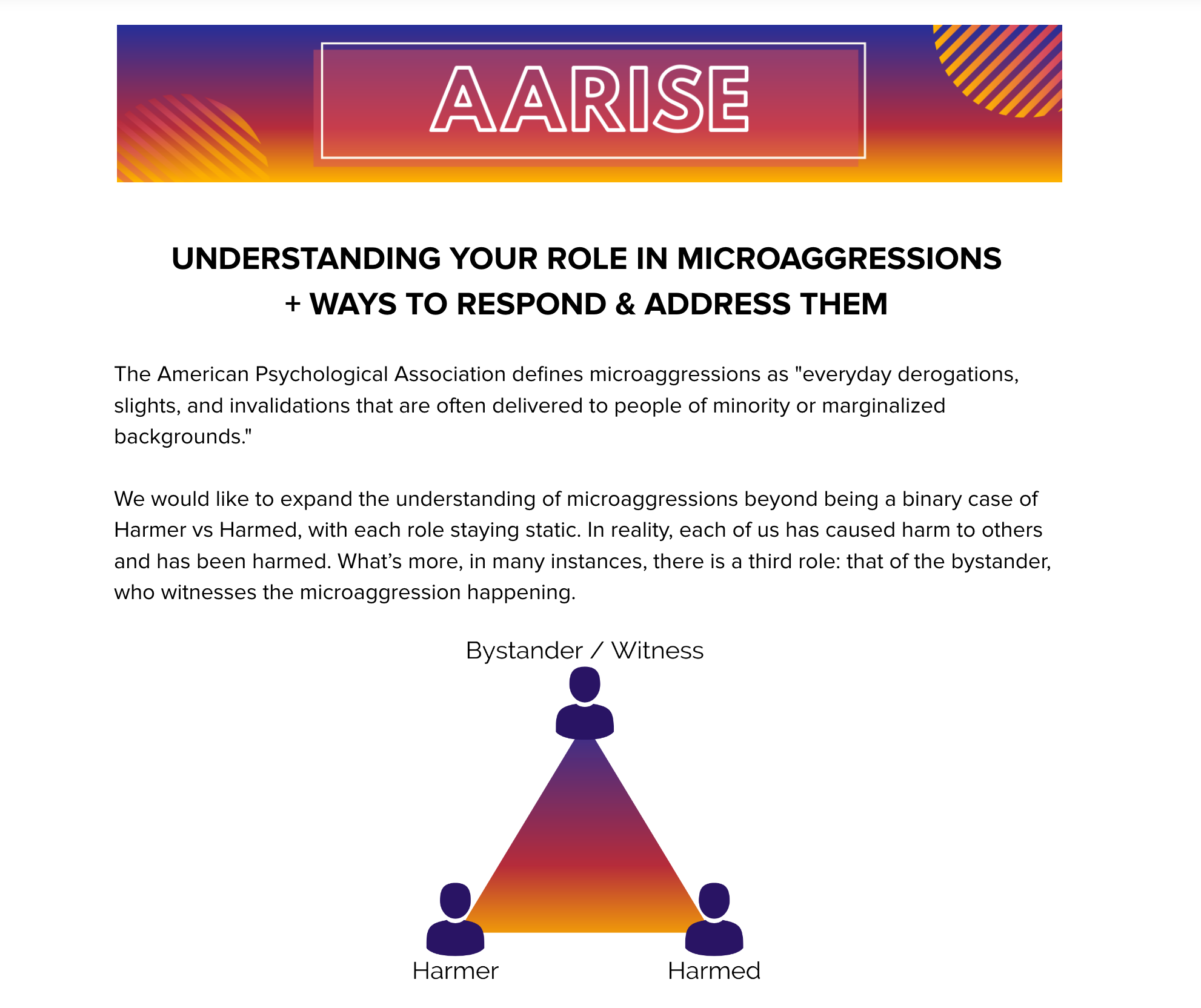 AARISE

UNDERSTANDING YOUR ROLE IN MICROAGGRESSIONS + WAYS TO RESPOND & ADDRESS THEM

The American Psychological Association defines microaggressions as "everyday derogations, slights, and invalidations that are often delivered to people of minority or marginalized backgrounds."

We would like to expand the understanding of microaggressions beyond being a binary case of Harmer vs Harmed, with each role staying static. In reality, each of us has caused harm to others and has been harmed. What's more, in many instances, there is a third role: that of the bystander, who witnesses the microaggression happening.

Bystander / Witness

Harmer

Harmed